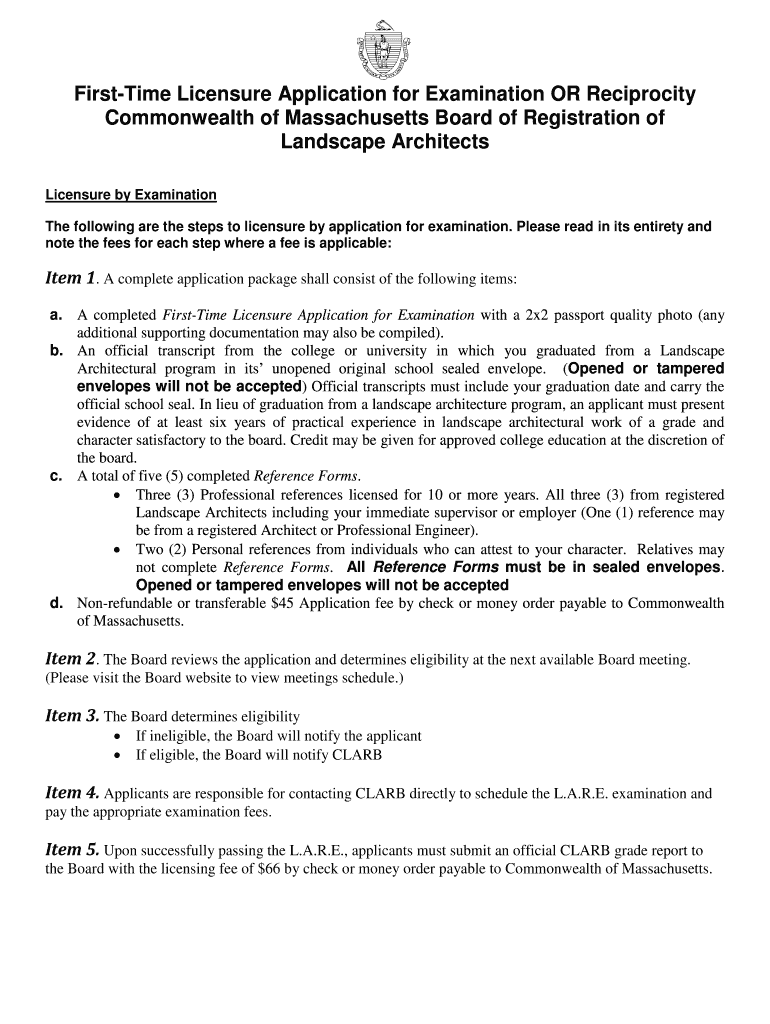 First-Time Licensure Application for Examination OR Reciprocity
Commonwealth of Massachusetts Board of Registration of Landscape Architects

Licensure by Examination

The following are the steps to licensure by application for examination. Please read in its entirety and note the fees for each step where a fee is applicable:

Item 1. A complete application package shall consist of the following items:

a. A completed First-Time Licensure Application for Examination with a 2x2 passport quality photo (any additional supporting documentation may also be compiled).
b. An official transcript from the college or university in which you graduated from a Landscape Architectural program in its' unopened original school sealed envelope. (Opened or tampered envelopes will not be accepted) Official transcripts must include your graduation date and carry the official school seal. In lieu of graduation from a landscape architecture program, an applicant must present evidence of at least six years of practical experience in landscape architectural work of a grade and character satisfactory to the board. Credit may be given for approved college education at the discretion of the board.
c. A total of five (5) completed Reference Forms.
• Three (3) Professional references licensed for 10 or more years. All three (3) from registered Landscape Architects including your immediate supervisor or employer (One (1) reference may be from a registered Architect or Professional Engineer).
• Two (2) Personal references from individuals who can attest to your character. Relatives may not complete Reference Forms. All Reference Forms must be in sealed envelopes. Opened or tampered envelopes will not be accepted
d. Non-refundable or transferable $45 Application fee by check or money order payable to Commonwealth of Massachusetts.

Item 2. The Board reviews the application and determines eligibility at the next available Board meeting. (Please visit the Board website to view meetings schedule.)

Item 3. The Board determines eligibility
• If ineligible, the Board will notify the applicant
• If eligible, the Board will notify CLARB

Item 4. Applicants are responsible for contacting CLARB directly to schedule the L.A.R.E. examination and pay the appropriate examination fees.

Item 5. Upon successfully passing the L.A.R.E., applicants must submit an official CLARB grade report to the Board with the licensing fee of $66 by check or money order payable to Commonwealth of Massachusetts.